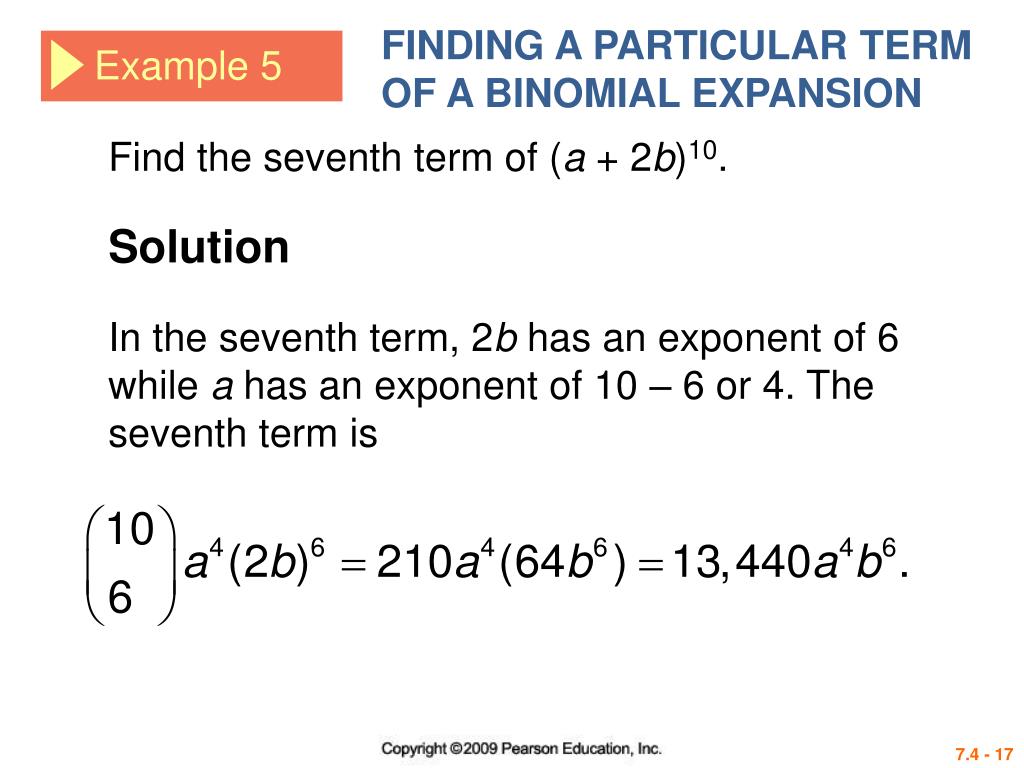 Example 5

FINDING A PARTICULAR TERM OF A BINOMIAL EXPANSION

Find the seventh term of $(a + 2b)^{10}$.

Solution

In the seventh term, $2b$ has an exponent of 6 while $a$ has an exponent of 10 – 6 or 4. The seventh term is

$\binom{10}{6} a^4 (2b)^6 = 210a^4(64b^6) = 13,440a^4b^6.$

Copyright ©2009 Pearson Education, Inc.

7.4 - 17